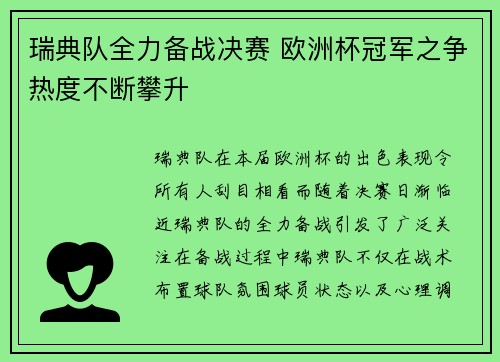 瑞典队全力备战决赛 欧洲杯冠军之争热度不断攀升

瑞典队在本届欧洲杯的出色表现令所有人刮目相看而随着决赛日渐临近瑞典队的全力备战引发了广泛关注在备战过程中瑞典队不仅在战术布置球队氛围球员状态以及心理调